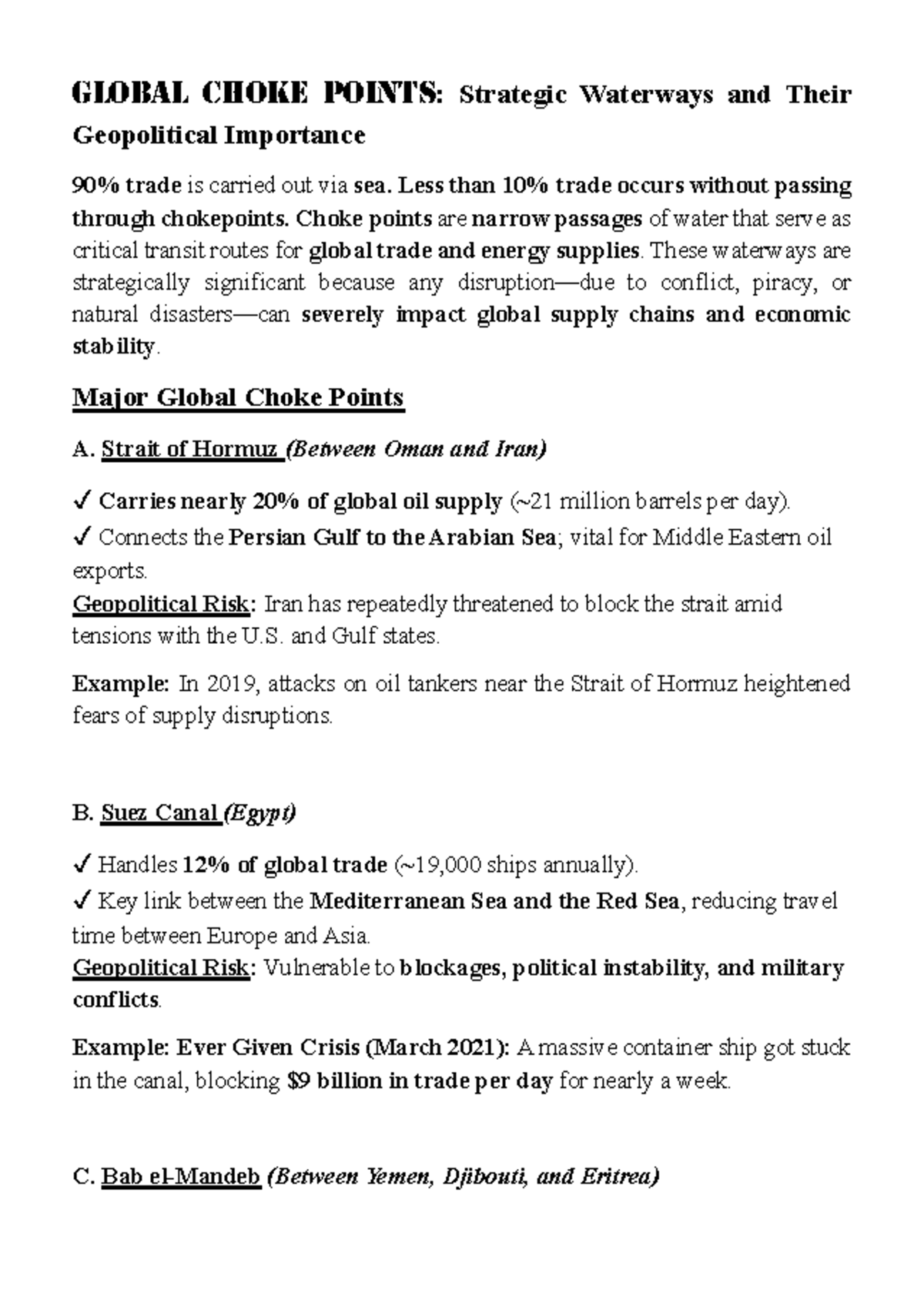 GLOBAL CHOKE POINTS: Strategic Waterways and Their Geopolitical Importance

90% trade is carried out via sea. Less than 10% trade occurs without passing through chokepoints. Choke points are narrow passages of water that serve as critical transit routes for global trade and energy supplies. These waterways are strategically significant because any disruption—due to conflict, piracy, or natural disasters—can severely impact global supply chains and economic stability.

Major Global Choke Points

A. Strait of Hormuz (Between Oman and Iran)

✓ Carries nearly 20% of global oil supply (~21 million barrels per day).
✓ Connects the Persian Gulf to the Arabian Sea; vital for Middle Eastern oil exports.
Geopolitical Risk: Iran has repeatedly threatened to block the strait amid tensions with the U.S. and Gulf states.

Example: In 2019, attacks on oil tankers near the Strait of Hormuz heightened fears of supply disruptions.

B. Suez Canal (Egypt)

✓ Handles 12% of global trade (~19,000 ships annually).
✓ Key link between the Mediterranean Sea and the Red Sea, reducing travel time between Europe and Asia.
Geopolitical Risk: Vulnerable to blockages, political instability, and military conflicts.

Example: Ever Given Crisis (March 2021): A massive container ship got stuck in the canal, blocking $9 billion in trade per day for nearly a week.

C. Bab el-Mandeb (Between Yemen, Djibouti, and Eritrea)